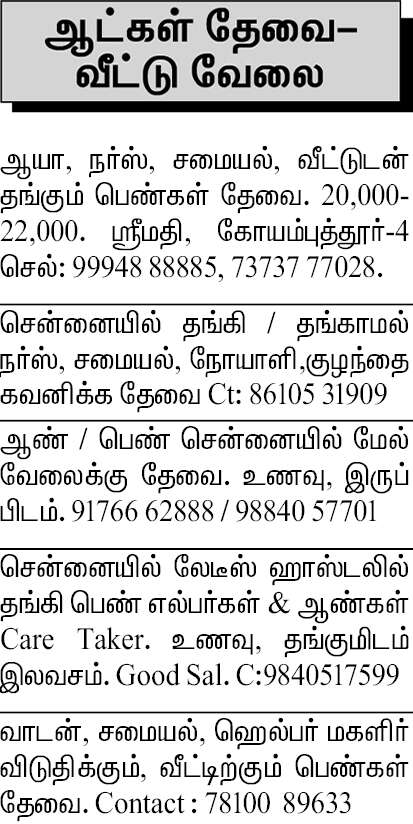 ஆட்கள் தேவை–
வீட்டு வேலை

ஆயா, நர்ஸ், சமையல், வீட்டுடன் தங்கும் பெண்கள் தேவை. 20,000-22,000. ஸ்ரீமதி, கோயம்புத்தூர்-4 செல்: 99948 88885, 73737 77028.

சென்னையில் தங்கி / தங்காமல் நர்ஸ், சமையல், நோயாளி,குழந்தை கவனிக்க தேவை Ct: 86105 31909

ஆண் / பெண் சென்னையில் மேல் வேலைக்கு தேவை. உணவு, இருப்பிடம். 91766 62888 / 98840 57701

சென்னையில் லேடீஸ் ஹாஸ்டலில் தங்கி பெண் எல்பர்கள் & ஆண்கள் Care Taker. உணவு, தங்குமிடம் இலவசம். Good Sal. C:9840517599

வாடன், சமையல், ஹெல்பர் மகளிர் விடுதிக்கும், வீட்டிற்கும் பெண்கள் தேவை. Contact : 78100 89633